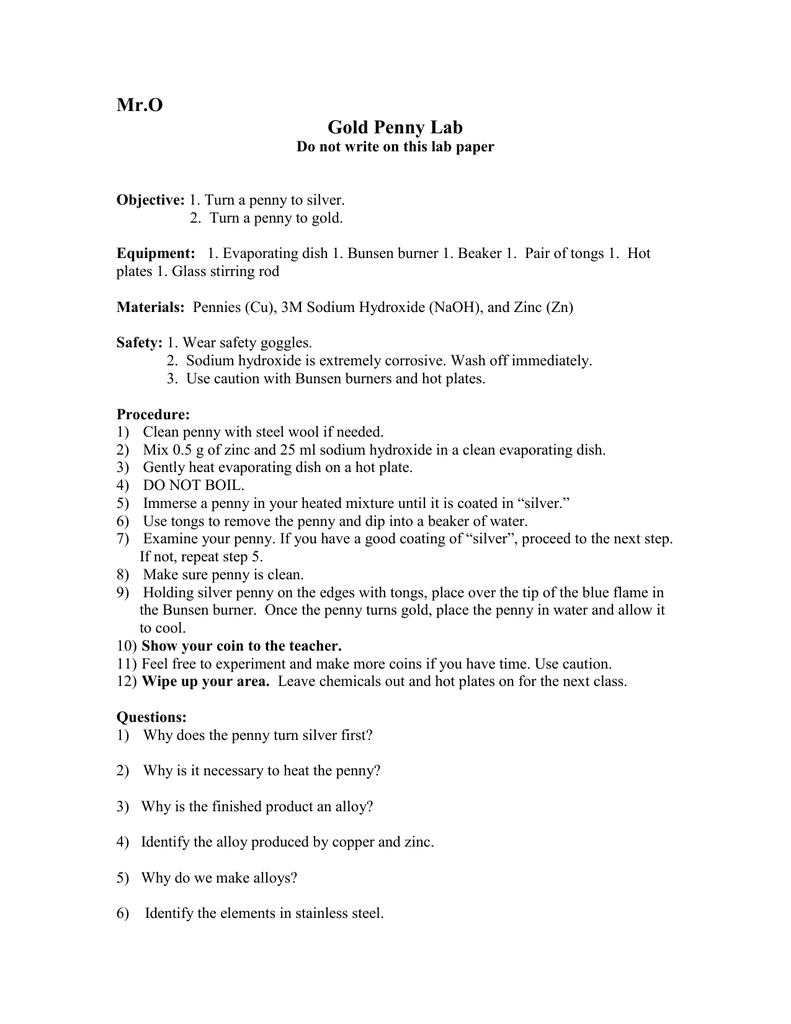 Mr.O

Gold Penny Lab
Do not write on this lab paper

Objective: 1. Turn a penny to silver.
2. Turn a penny to gold.

Equipment: 1. Evaporating dish 1. Bunsen burner 1. Beaker 1. Pair of tongs 1. Hot plates 1. Glass stirring rod

Materials: Pennies (Cu), 3M Sodium Hydroxide (NaOH), and Zinc (Zn)

Safety: 1. Wear safety goggles.
2. Sodium hydroxide is extremely corrosive. Wash off immediately.
3. Use caution with Bunsen burners and hot plates.

Procedure:
1) Clean penny with steel wool if needed.
2) Mix 0.5 g of zinc and 25 ml sodium hydroxide in a clean evaporating dish.
3) Gently heat evaporating dish on a hot plate.
4) DO NOT BOIL.
5) Immerse a penny in your heated mixture until it is coated in “silver.”
6) Use tongs to remove the penny and dip into a beaker of water.
7) Examine your penny. If you have a good coating of “silver”, proceed to the next step. If not, repeat step 5.
8) Make sure penny is clean.
9) Holding silver penny on the edges with tongs, place over the tip of the blue flame in the Bunsen burner. Once the penny turns gold, place the penny in water and allow it to cool.
10) Show your coin to the teacher.
11) Feel free to experiment and make more coins if you have time. Use caution.
12) Wipe up your area. Leave chemicals out and hot plates on for the next class.

Questions:
1) Why does the penny turn silver first?

2) Why is it necessary to heat the penny?

3) Why is the finished product an alloy?

4) Identify the alloy produced by copper and zinc.

5) Why do we make alloys?

6) Identify the elements in stainless steel.